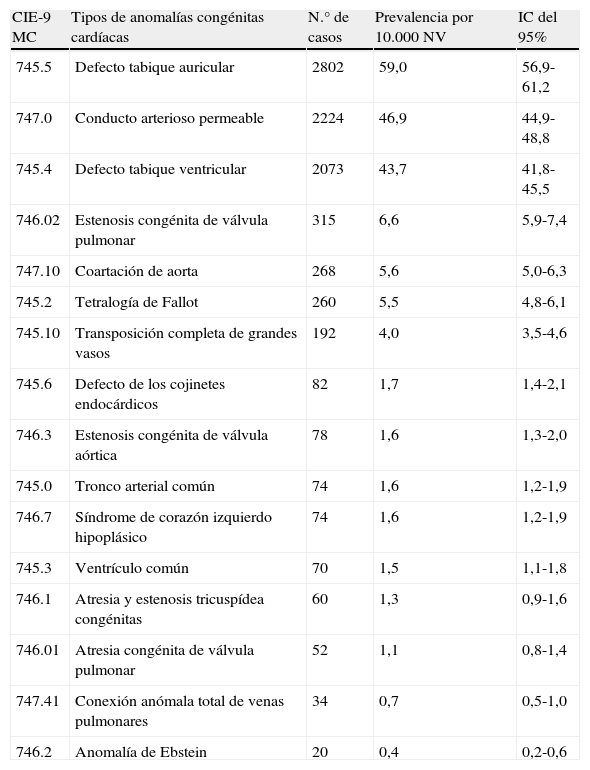 | CIE-9 MC | Tipos de anomalías congénitas cardíacas | N.° de casos | Prevalencia por 10.000 NV | IC del 95% |
|---|---|---|---|---|
| 745.5 | Defecto tabique auricular | 2802 | 59,0 | 56,9-61,2 |
| 747.0 | Conducto arterioso permeable | 2224 | 46,9 | 44,9-48,8 |
| 745.4 | Defecto tabique ventricular | 2073 | 43,7 | 41,8-45,5 |
| 746.02 | Estenosis congénita de válvula pulmonar | 315 | 6,6 | 5,9-7,4 |
| 747.10 | Coartación de aorta | 268 | 5,6 | 5,0-6,3 |
| 745.2 | Tetralogía de Fallot | 260 | 5,5 | 4,8-6,1 |
| 745.10 | Transposición completa de grandes vasos | 192 | 4,0 | 3,5-4,6 |
| 745.6 | Defecto de los cojinetes endocárdicos | 82 | 1,7 | 1,4-2,1 |
| 746.3 | Estenosis congénita de válvula aórtica | 78 | 1,6 | 1,3-2,0 |
| 745.0 | Tronco arterial común | 74 | 1,6 | 1,2-1,9 |
| 746.7 | Síndrome de corazón izquierdo hipoplásico | 74 | 1,6 | 1,2-1,9 |
| 745.3 | Ventrículo común | 70 | 1,5 | 1,1-1,8 |
| 746.1 | Atresia y estenosis tricuspídea congénitas | 60 | 1,3 | 0,9-1,6 |
| 746.01 | Atresia congénita de válvula pulmonar | 52 | 1,1 | 0,8-1,4 |
| 747.41 | Conexión anómala total de venas pulmonares | 34 | 0,7 | 0,5-1,0 |
| 746.2 | Anomalía de Ebstein | 20 | 0,4 | 0,2-0,6 |